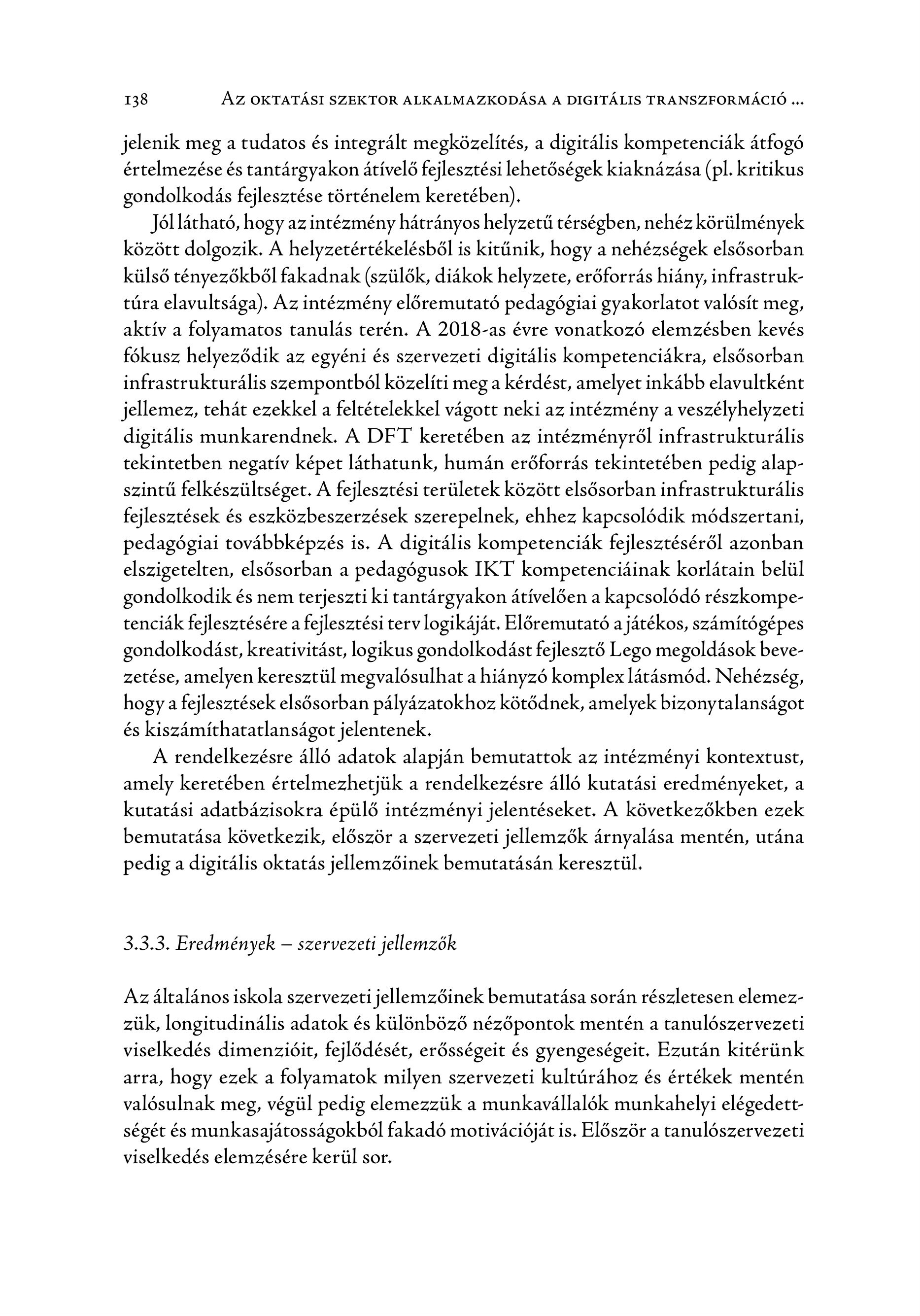 138 Az oktatási szektor alkalmazkodása a digitális transzformáció ...

jelenik meg a tudatos és integrált megközelítés, a digitális kompetenciák átfogó értelmezése és tantárgyakon átívelő fejlesztési lehetőségek kiaknázása (pl. kritikus gondolkodás fejlesztése történelem keretében).

Jól látható, hogy az intézmény hátrányos helyzetű térségben, nehéz körülmények között dolgozik. A helyzetértékelésből is kitűnik, hogy a nehézségek elsősorban külső tényezőkből fakadnak (szülők, diákok helyzete, erőforrás hiány, infrastruktúra elavultsága). Az intézmény előremutató pedagógiai gyakorlatot valósít meg, aktív a folyamatos tanulás terén. A 2018-as évre vonatkozó elemzésben kevés fókusz helyeződik az egyéni és szervezeti digitális kompetenciákra, elsősorban infrastrukturális szempontból közelíti meg a kérdést, amelyet inkább elavultként jellemez, tehát ezekkel a feltételekkel vágott neki az intézmény a veszélyhelyzeti digitális munkarendnek. A DFT keretében az intézményről infrastrukturális tekintetben negatív képet láthatunk, humán erőforrás tekintetében pedig alapszintű felkészültséget. A fejlesztési területek között elsősorban infrastrukturális fejlesztések és eszközbeszerzések szerepelnek, ehhez kapcsolódik módszertani, pedagógiai továbbképzés is. A digitális kompetenciák fejlesztéséről azonban elszigetelten, elsősorban a pedagógusok IKT kompetenciáinak korlátain belül gondolkodik és nem terjeszti ki tantárgyakon átívelően a kapcsolódó részkompetenciák fejlesztésére a fejlesztési terv logikáját. Előremutató a játékos, számítógépes gondolkodást, kreativitást, logikus gondolkodást fejlesztő Lego megoldások bevezetése, amelyen keresztül megvalósulhat a hiányzó komplex látásmód. Nehézség, hogy a fejlesztések elsősorban pályázatokhoz kötődnek, amelyek bizonytalanságot és kiszámíthatatlanságot jelentenek.

A rendelkezésre álló adatok alapján bemutattok az intézményi kontextust, amely keretében értelmezhetjük a rendelkezésre álló kutatási eredményeket, a kutatási adatbázisokra épülő intézményi jelentéseket. A következőkben ezek bemutatása következik, először a szervezeti jellemzők árnyalása mentén, utána pedig a digitális oktatás jellemzőinek bemutatásán keresztül.

3.3.3. Eredmények – szervezeti jellemzők

Az általános iskola szervezeti jellemzőinek bemutatása során részletesen elemezzük, longitudinális adatok és különböző nézőpontok mentén a tanulószervezeti viselkedés dimenzióit, fejlődését, erősségeit és gyengeségeit. Ezután kitérünk arra, hogy ezek a folyamatok milyen szervezeti kultúrához és értékek mentén valósulnak meg, végül pedig elemezzük a munkavállalók munkahelyi elégedettségét és munkasajátosságokból fakadó motivációját is. Először a tanulószervezeti viselkedés elemzésére kerül sor.